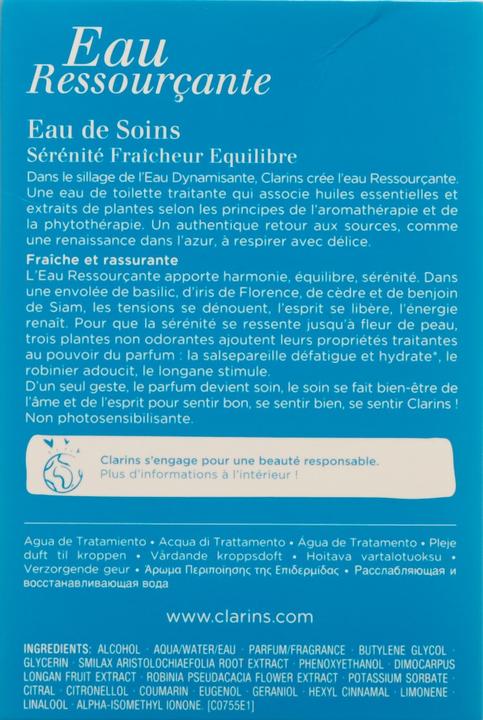 Eau Ressourçante

Eau de Soins
Sérénité Fraîcheur Equilibre

Dans le sillage de l'Eau Dynamisante, Clarins crée l'eau Ressourçante. Une eau de toilette traitante qui associe huiles essentielles et extraits de plantes selon les principes de l'aromathérapie et de la phytothérapie. Un authentique retour aux sources, comme une renaissance dans l'azur, à respirer avec délice.

Fraîche et rassurante
L'Eau Ressourçante apporte harmonie, équilibre, sérénité. Dans une envolée de basilic, d'iris de Florence, de cèdre et de benjoin de Siam, les tensions se dénouent, l'esprit se libère, l'énergie renaît. Pour que la sérénité se ressente jusqu'à fleur de peau, trois plantes non odorantes ajoutent leurs propriétés traitantes au pouvoir du parfum : la salsepareille défatigue et hydrate*, le robinier adoucit, le longane stimule.
D'un seul geste, le parfum devient soin, le soin se fait bien-être de l'âme et de l'esprit pour sentir bon, se sentir bien, se sentir Clarins !
Non photosensibilisante.

Clarins s'engage pour une beauté responsable.
Plus d'informations à l'intérieur !

Agua de Tratamiento • Acqua di Trattamento • Água de Tratamento • Pleje duft til kroppen • Vårdande kroppsdoft • Hoitava vartalotuoksu • Verzorgende geur • Άρωμα Περιποίησης της Επιδερμίδας • Расслабляющая и восстанавливающая вода

www.clarins.com

INGREDIENTS: ALCOHOL · AQUA/WATER/EAU · PARFUM/FRAGRANCE · BUTYLENE GLYCOL · GLYCERIN · SMILAX ARISTOLOCHIAEFOLIA ROOT EXTRACT · PHENOXYETHANOL · DIMOCARPUS LONGAN FRUIT EXTRACT · ROBINIA PSEUDACACIA FLOWER EXTRACT · POTASSIUM SORBATE · CITRAL · CITRONELLOL · COUMARIN · EUGENOL · GERANIOL · HEXYL CINNAMAL · LIMONENE · LINALOOL · ALPHA-ISOMETHYL IONONE. [C0755E1]